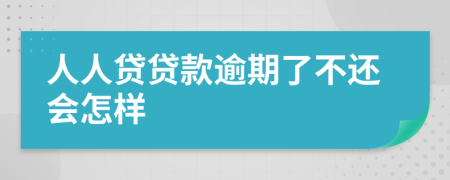 人人贷贷款逾期了不还会怎样